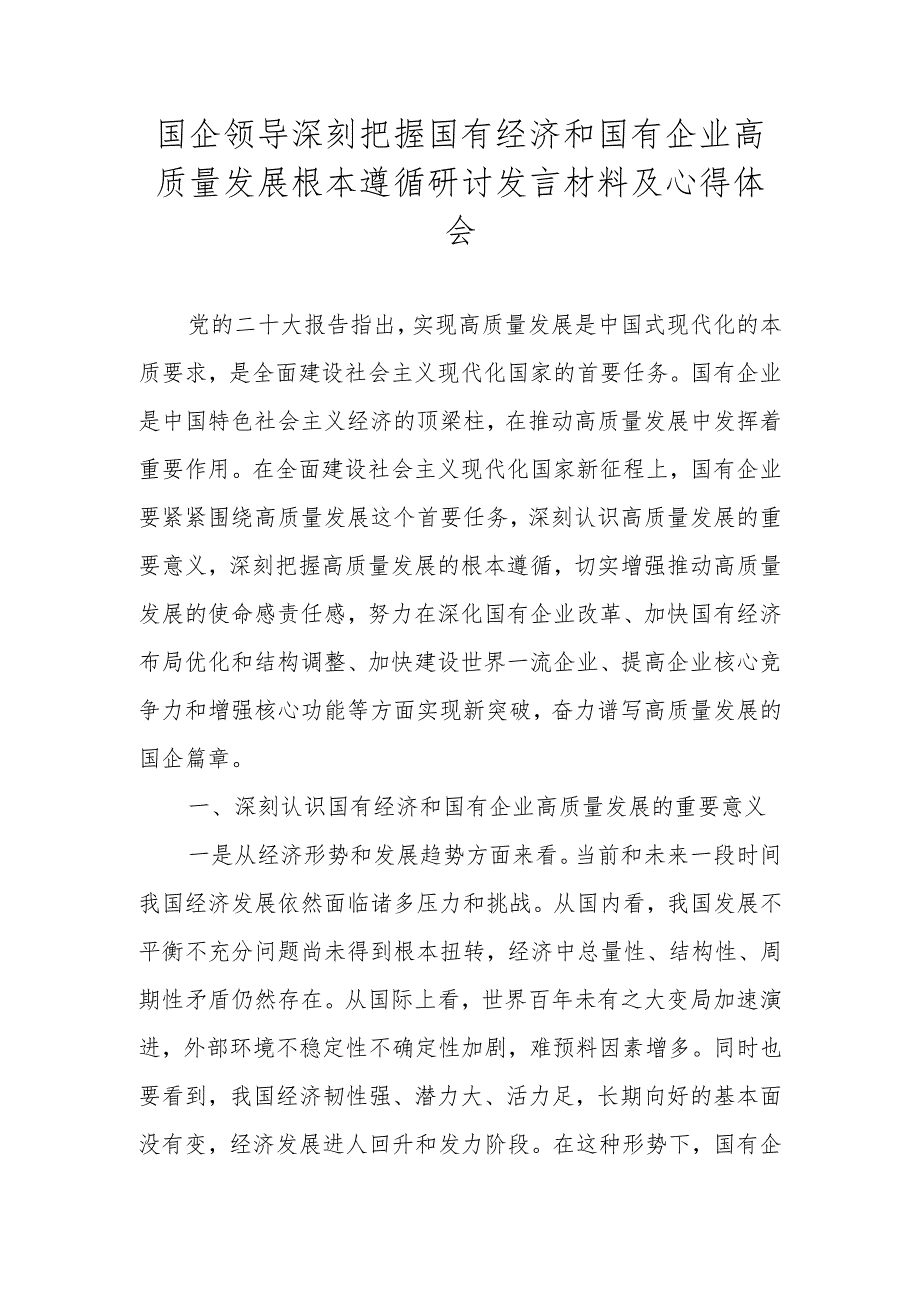 国企领导深刻把握国有经济和国有企业高质量发展根本遵循研讨发言材料及心得体会

党的二十大报告指出，实现高质量发展是中国式现代化的本质要求，是全面建设社会主义现代化国家的首要任务。国有企业是中国特色社会主义经济的顶梁柱，在推动高质量发展中发挥着重要作用。在全面建设社会主义现代化国家新征程上，国有企业要紧紧围绕高质量发展这个首要任务，深刻认识高质量发展的重要意义，深刻把握高质量发展的根本遵循，切实增强推动高质量发展的使命感责任感，努力在深化国有企业改革、加快国有经济布局优化和结构调整、加快建设世界一流企业、提高企业核心竞争力和增强核心功能等方面实现新突破，奋力谱写高质量发展的国企篇章。

一、深刻认识国有经济和国有企业高质量发展的重要意义

一是从经济形势和发展趋势方面来看。当前和未来一段时间我国经济发展依然面临诸多压力和挑战。从国内看，我国发展不平衡不充分问题尚未得到根本扭转，经济中总量性、结构性、周期性矛盾仍然存在。从国际上看，世界百年未有之大变局加速演进，外部环境不稳定性不确定性加剧，难预料因素增多。同时也要看到，我国经济韧性强、潜力大、活力足，长期向好的基本面没有变，经济发展进人回升和发力阶段。在这种形势下，国有企